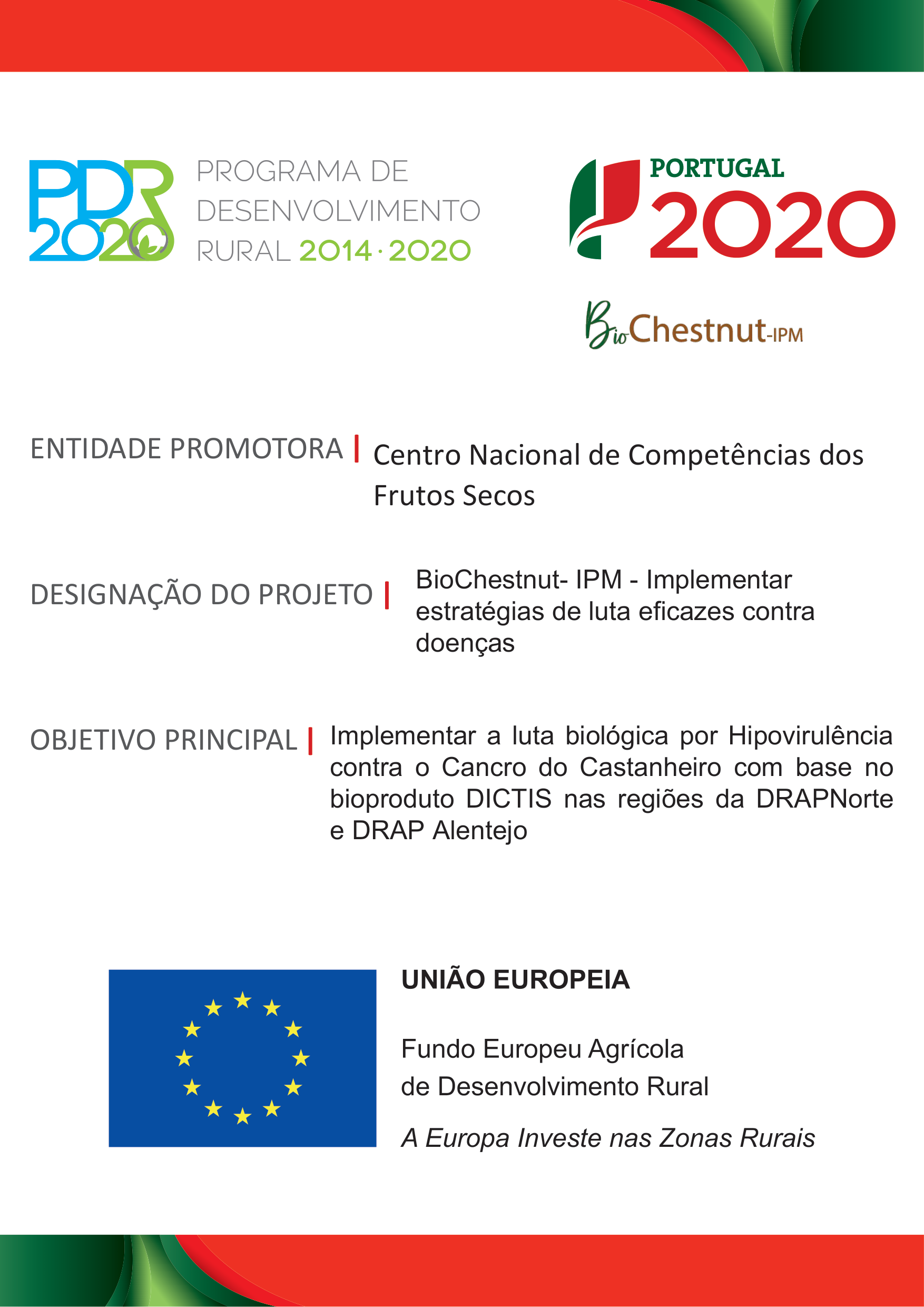 PDR 2020

PROGRAMA DE DESENVOLVIMENTO RURAL 2014 · 2020

PORTUGAL 2020

BioChestnut-IPM

ENTIDADE PROMOTORA | Centro Nacional de Competências dos Frutos Secos

DESIGNAÇÃO DO PROJETO | BioChestnut- IPM - Implementar estratégias de luta eficazes contra doenças

OBJETIVO PRINCIPAL | Implementar a luta biológica por Hipovirulência contra o Cancro do Castanheiro com base no bioproduto DICTIS nas regiões da DRAPNorte e DRAP Alentejo

UNIÃO EUROPEIA

Fundo Europeu Agrícola de Desenvolvimento Rural

A Europa Investe nas Zonas Rurais